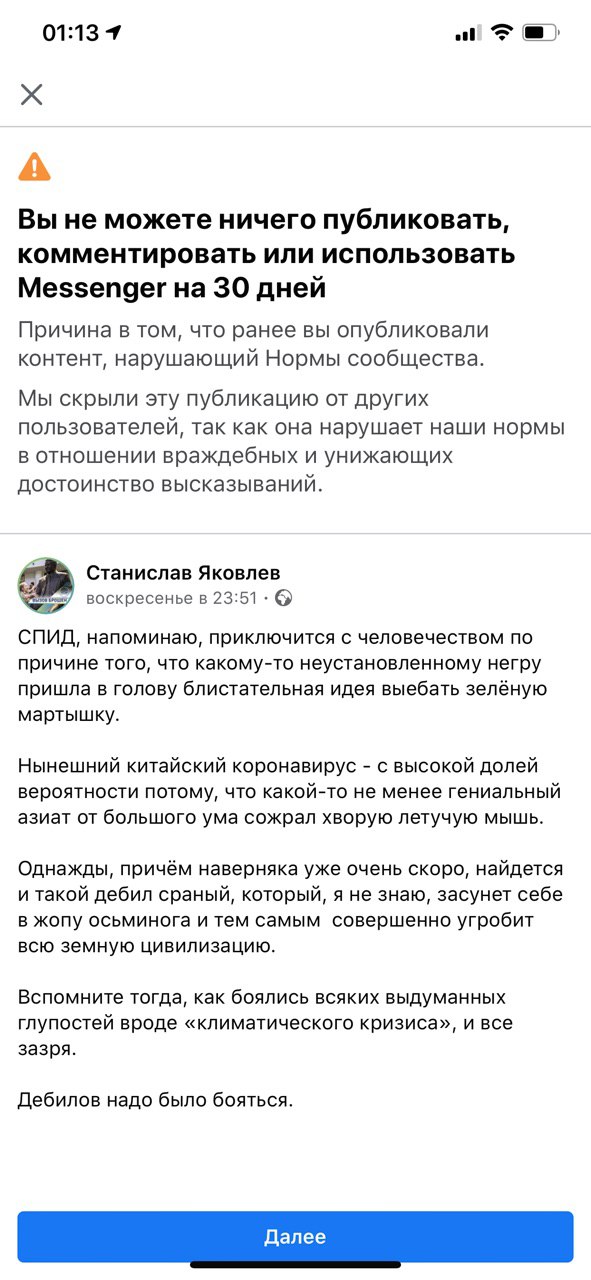 01:13

Вы не можете ничего публиковать, комментировать или использовать Messenger на 30 дней

Причина в том, что ранее вы опубликовали контент, нарушающий Нормы сообщества.

Мы скрыли эту публикацию от других пользователей, так как она нарушает наши нормы в отношении враждебных и унижающих достоинство высказываний.

Станислав Яковлев
воскресенье в 23:51 ·

СПИД, напоминаю, приключится с человечеством по причине того, что какому-то неустановленному негру пришла в голову блистательная идея выебать зелёную мартышку.

Нынешний китайский коронавирус - с высокой долей вероятности потому, что какой-то не менее гениальный азиат от большого ума сожрал хворую летучую мышь.

Однажды, причём наверняка уже очень скоро, найдется и такой дебил сраный, который, я не знаю, засунет себе в жопу осьминога и тем самым совершенно угробит всю земную цивилизацию.

Вспомните тогда, как боялись всяких выдуманных глупостей вроде «климатического кризиса», и все зазря.

Дебилов надо было бояться.

Далее